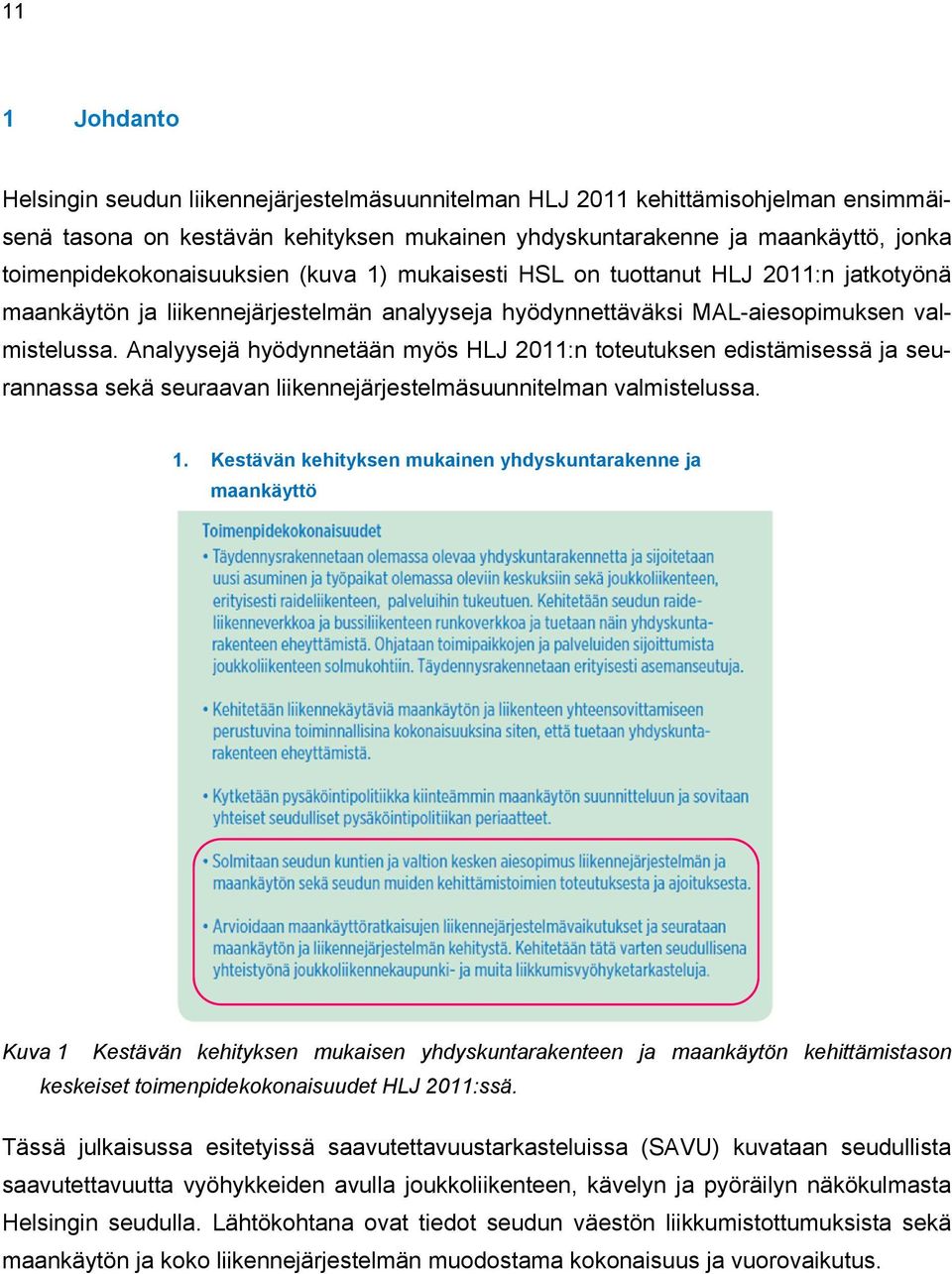 11

1 Johdanto

Helsingin seudun liikennejärjestelmäsuunnitelman HLJ 2011 kehittämisohjelman ensimmäisenä tasona on kestävän kehityksen mukainen yhdyskuntarakenne ja maankäyttö, jonka toimenpidekokonaisuuksien (kuva 1) mukaisesti HSL on tuottanut HLJ 2011:n jatkotyönä maankäytön ja liikennejärjestelmän analyyseja hyödynnettäväksi MAL-aiesopimuksen valmistelussa. Analyysejä hyödynnetään myös HLJ 2011:n toteutuksen edistämisessä ja seurannassa sekä seuraavan liikennejärjestelmäsuunnitelman valmistelussa.

1. Kestävän kehityksen mukainen yhdyskuntarakenne ja maankäyttö

Toimenpidekokonaisuudet
• Täydennysrakennetaan olemassa olevaa yhdyskuntarakennetta ja sijoitetaan uusi asuminen ja työpaikat olemassa oleviin keskuksiin sekä joukkoliikenteen, erityisesti raideliikenteen, palveluihin tukeutuen. Kehitetään seudun raideliikenneverkkoa ja bussiliikenteen runkoverkkoa ja tuetaan näin yhdyskuntarakenteen eheyttämistä. Ohjataan toimipaikkojen ja palveluiden sijoittumista joukkoliikenteen solmukohtiin. Täydennysrakennetaan erityisesti asemanseutuja.

• Kehitetään liikennekäytäviä maankäytön ja liikenteen yhteensovittamiseen perustuvina toiminnallisina kokonaisuuksina siten, että tuetaan yhdyskuntarakenteen eheyttämistä.

• Kytketään pysäköintipolitiikka kiinteämmin maankäytön suunnitteluun ja sovitaan yhteiset seudulliset pysäköintipolitiikan periaatteet.

• Solmitaan seudun kuntien ja valtion kesken aiesopimus liikennejärjestelmän ja maankäytön sekä seudun muiden kehittämistoimien toteutuksesta ja ajoituksesta.

• Arvioidaan maankäyttöratkaisujen liikennejärjestelmävaikutukset ja seurataan maankäytön ja liikennejärjestelmän kehitystä. Kehitetään tätä varten seudullisena yhteistyönä joukkoliikennekaupunki- ja muita liikkumisvyöhyketarkasteluja.

Kuva 1 Kestävän kehityksen mukaisen yhdyskuntarakenteen ja maankäytön kehittämistason keskeiset toimenpidekokonaisuudet HLJ 2011:ssä.

Tässä julkaisussa esitetyissä saavutettavuustarkasteluissa (SAVU) kuvataan seudullista saavutettavuutta vyöhykkeiden avulla joukkoliikenteen, kävelyn ja pyöräilyn näkökulmasta Helsingin seudulla. Lähtökohtana ovat tiedot seudun väestön liikkumistottumuksista sekä maankäytön ja koko liikennejärjestelmän muodostama kokonaisuus ja vuorovaikutus.